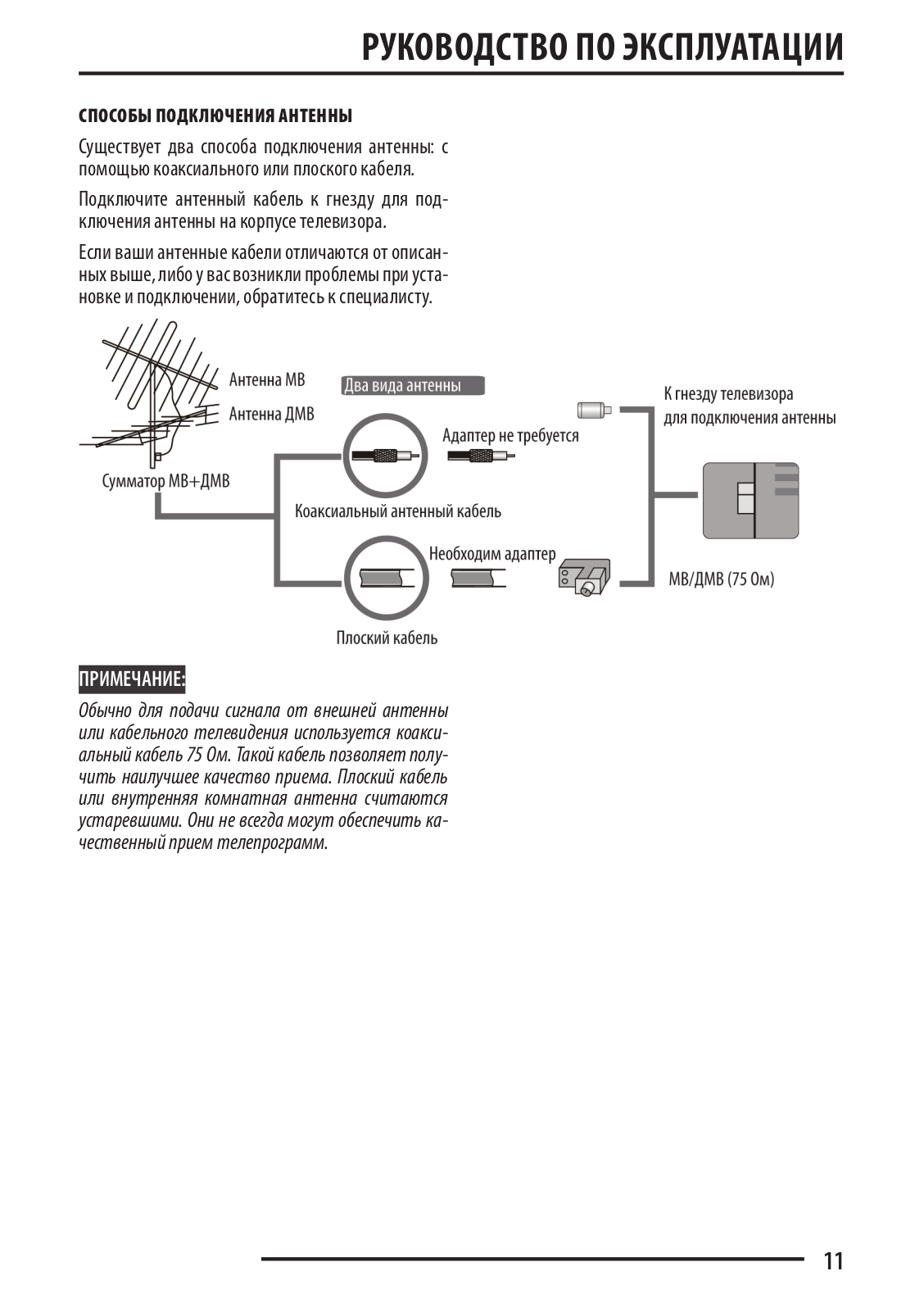 РУКОВОДСТВО ПО ЭКСПЛУАТАЦИИ

СПОСОБЫ ПОДКЛЮЧЕНИЯ АНТЕННЫ

Существует два способа подключения антенны: с помощью коаксиального или плоского кабеля.

Подключите антенный кабель к гнезду для подключения антенны на корпусе телевизора.

Если ваши антенные кабели отличаются от описанных выше, либо у вас возникли проблемы при установке и подключении, обратитесь к специалисту.

Антенна МВ
Антенна ДМВ
Сумматор МВ+ДМВ
Два вида антенны
Адаптер не требуется
Коаксиальный антенный кабель
Необходим адаптер
Плоский кабель
К гнезду телевизора для подключения антенны
МВ/ДМВ (75 Ом)

ПРИМЕЧАНИЕ:
Обычно для подачи сигнала от внешней антенны или кабельного телевидения используется коаксиальный кабель 75 Ом. Такой кабель позволяет получить наилучшее качество приема. Плоский кабель или внутренняя комнатная антенна считаются устаревшими. Они не всегда могут обеспечить качественный прием телепрограмм.

11